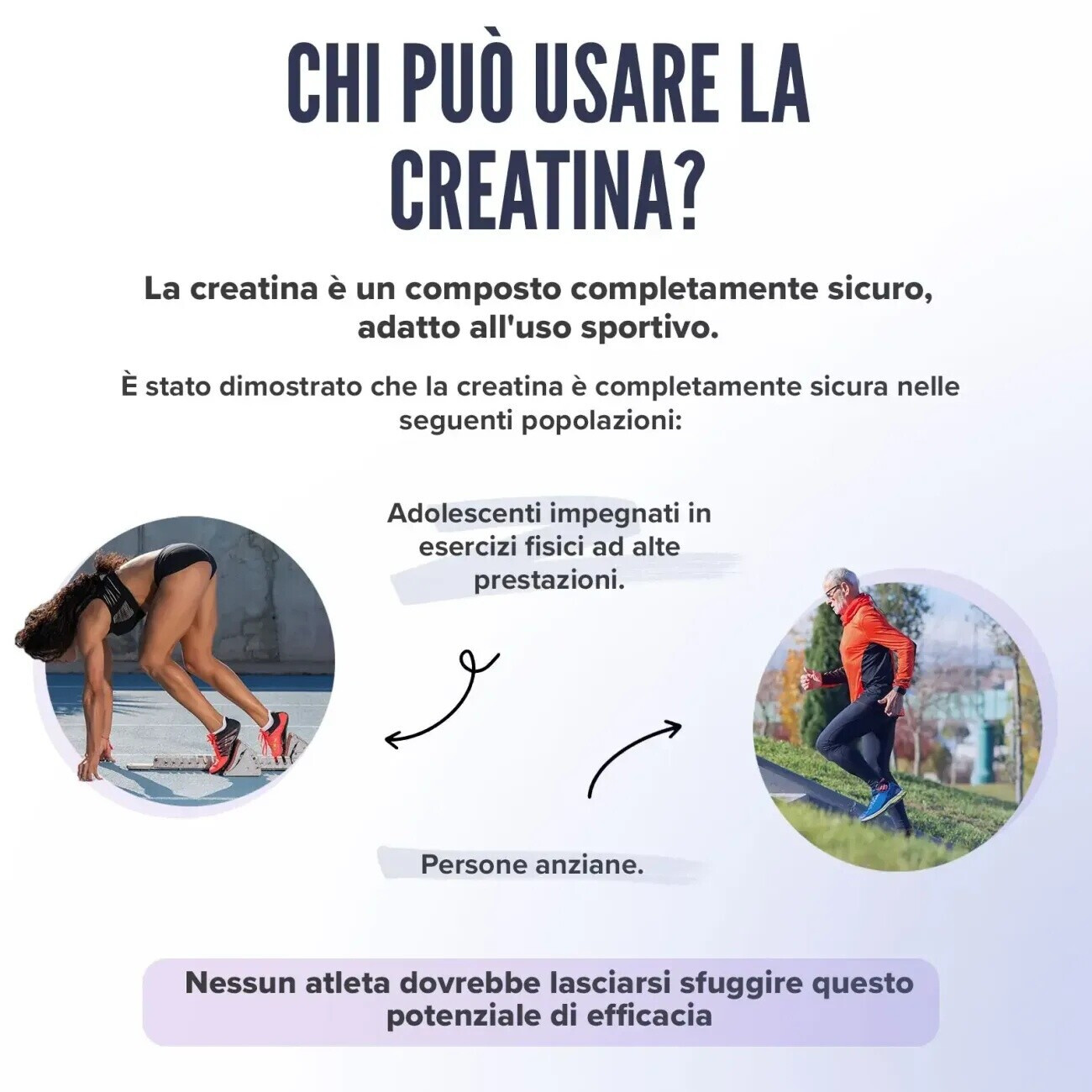 CHI PUÒ USARE LA CREATINA?

La creatina è un composto completamente sicuro, adatto all'uso sportivo.

È stato dimostrato che la creatina è completamente sicura nelle seguenti popolazioni:

Adolescenti impegnati in esercizi fisici ad alte prestazioni.

Persone anziane.

Nessun atleta dovrebbe lasciarsi sfuggire questo potenziale di efficacia